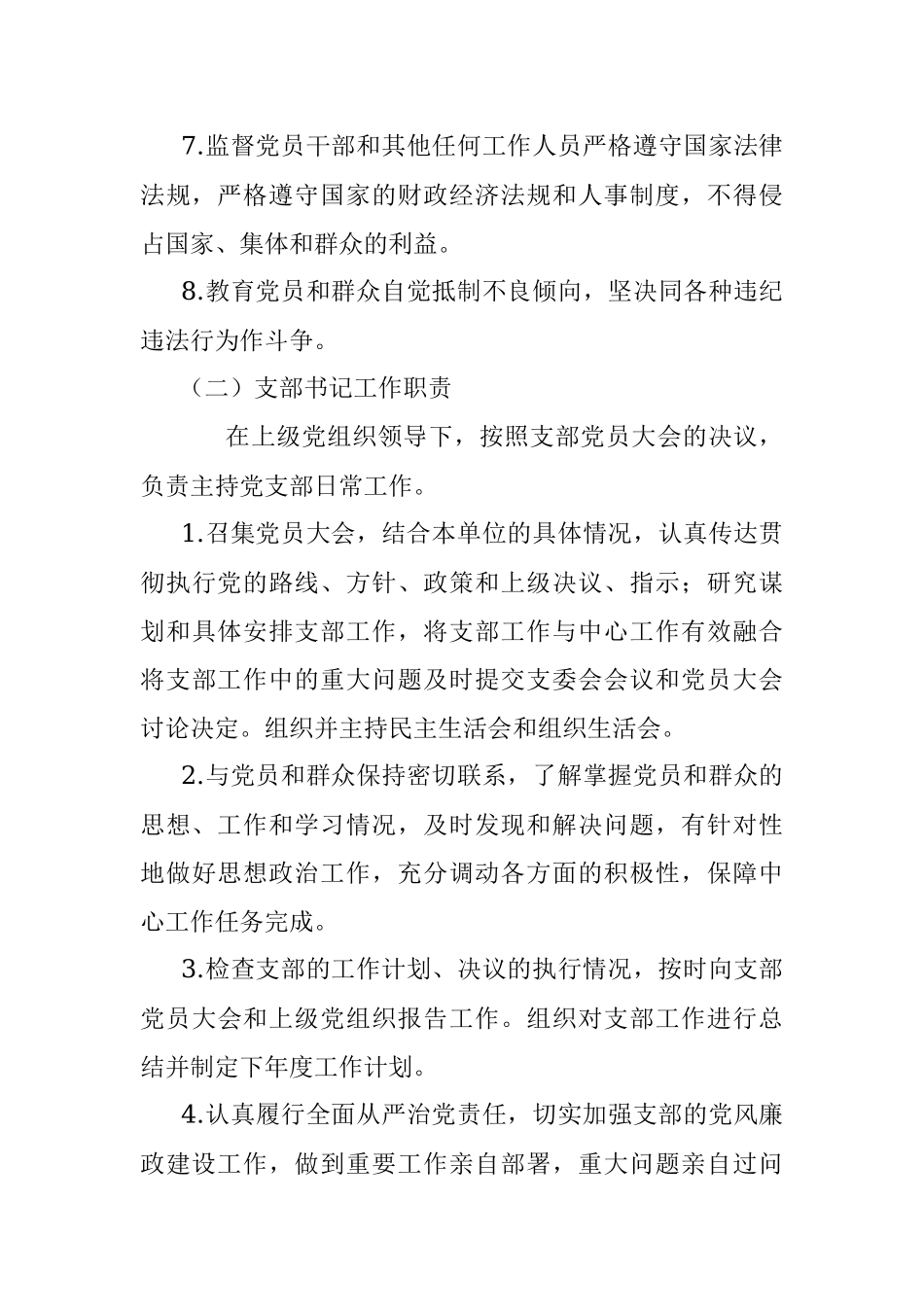 7.监督党员干部和其他任何工作人员严格遵守国家法律法规，严格遵守国家的财政经济法规和人事制度，不得侵占国家、集体和群众的利益。

8.教育党员和群众自觉抵制不良倾向，坚决同各种违纪违法行为作斗争。

（二）支部书记工作职责

在上级党组织领导下，按照支部党员大会的决议，负责主持党支部日常工作。

1.召集党员大会，结合本单位的具体情况，认真传达贯彻执行党的路线、方针、政策和上级决议、指示；研究谋划和具体安排支部工作，将支部工作与中心工作有效融合将支部工作中的重大问题及时提交支委会会议和党员大会讨论决定。组织并主持民主生活会和组织生活会。

2.与党员和群众保持密切联系，了解掌握党员和群众的思想、工作和学习情况，及时发现和解决问题，有针对性地做好思想政治工作，充分调动各方面的积极性，保障中心工作任务完成。

3.检查支部的工作计划、决议的执行情况，按时向支部党员大会和上级党组织报告工作。组织对支部工作进行总结并制定下年度工作计划。

4.认真履行全面从严治党责任，切实加强支部的党风廉政建设工作，做到重要工作亲自部署，重大问题亲自过问